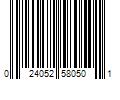 0 24052 58050 1